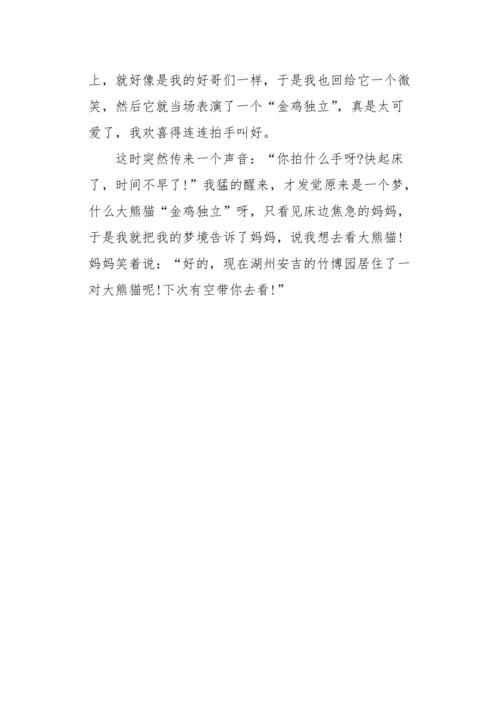 上，就好像是我的好哥们一样，于是我也回给它一个微笑，然后它就当场表演了一个“金鸡独立”，真是太可爱了，我欢喜得连连拍手叫好。

这时突然传来一个声音：“你拍什么手呀?快起床了，时间不早了!”我猛的醒来，才发觉原来是一个梦，什么大熊猫“金鸡独立”呀，只看见床边焦急的妈妈，于是我就把我的梦境告诉了妈妈，说我想去看大熊猫!妈妈笑着说：“好的，现在湖州安吉的竹博园居住了一对大熊猫呢!下次有空带你去看!”